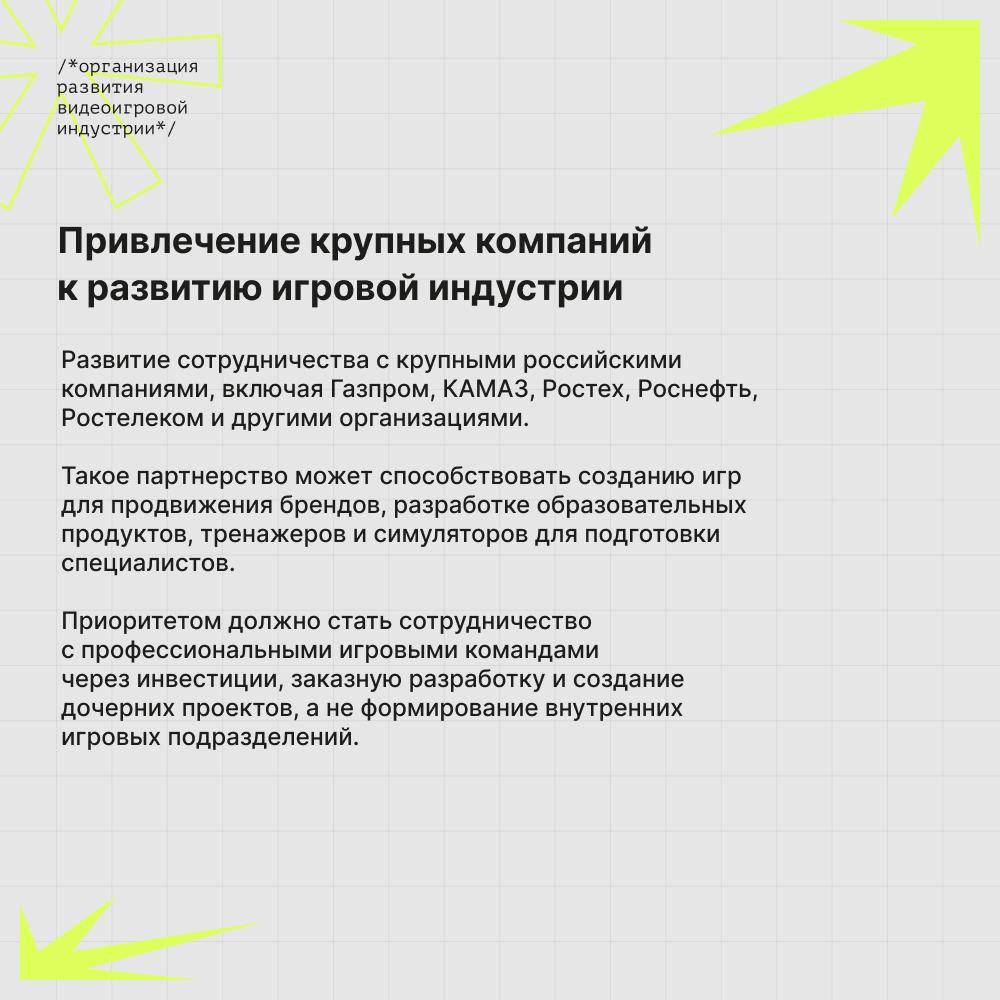 /*организация развития видеоигровой индустрии*/

Привлечение крупных компаний к развитию игровой индустрии

Развитие сотрудничества с крупными российскими компаниями, включая Газпром, КАМАЗ, Ростех, Роснефть, Ростелеком и другими организациями.

Такое партнерство может способствовать созданию игр для продвижения брендов, разработке образовательных продуктов, тренажеров и симуляторов для подготовки специалистов.

Приоритетом должно стать сотрудничество с профессиональными игровыми командами через инвестиции, заказную разработку и создание дочерних проектов, а не формирование внутренних игровых подразделений.